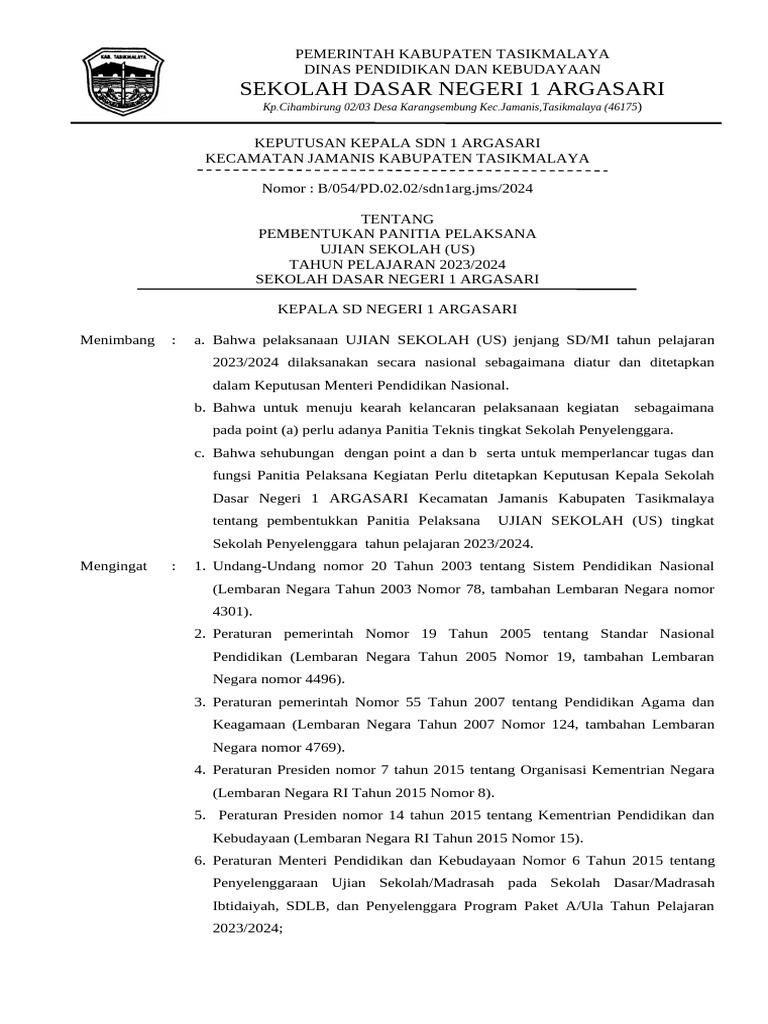 KAB. TASIKMALAYA

PEMERINTAH KABUPATEN TASIKMALAYA
DINAS PENDIDIKAN DAN KEBUDAYAAN
SEKOLAH DASAR NEGERI 1 ARGASARI
Kp.Cihambirung 02/03 Desa Karangsembung Kec.Jamanis,Tasikmalaya (46175)

KEPUTUSAN KEPALA SDN 1 ARGASARI
KECAMATAN JAMANIS KABUPATEN TASIKMALAYA

Nomor : B/054/PD.02.02/sdn1arg.jms/2024

TENTANG
PEMBENTUKAN PANITIA PELAKSANA
UJIAN SEKOLAH (US)
TAHUN PELAJARAN 2023/2024
SEKOLAH DASAR NEGERI 1 ARGASARI

KEPALA SD NEGERI 1 ARGASARI

Menimbang : a. Bahwa pelaksanaan UJIAN SEKOLAH (US) jenjang SD/MI tahun pelajaran 2023/2024 dilaksanakan secara nasional sebagaimana diatur dan ditetapkan dalam Keputusan Menteri Pendidikan Nasional.

b. Bahwa untuk menuju kearah kelancaran pelaksanaan kegiatan sebagaimana pada point (a) perlu adanya Panitia Teknis tingkat Sekolah Penyelenggara.

c. Bahwa sehubungan dengan point a dan b serta untuk memperlancar tugas dan fungsi Panitia Pelaksana Kegiatan Perlu ditetapkan Keputusan Kepala Sekolah Dasar Negeri 1 ARGASARI Kecamatan Jamanis Kabupaten Tasikmalaya tentang pembentukkan Panitia Pelaksana UJIAN SEKOLAH (US) tingkat Sekolah Penyelenggara tahun pelajaran 2023/2024.

Mengingat : 1. Undang-Undang nomor 20 Tahun 2003 tentang Sistem Pendidikan Nasional (Lembaran Negara Tahun 2003 Nomor 78, tambahan Lembaran Negara nomor 4301).

2. Peraturan pemerintah Nomor 19 Tahun 2005 tentang Standar Nasional Pendidikan (Lembaran Negara Tahun 2005 Nomor 19, tambahan Lembaran Negara nomor 4496).

3. Peraturan pemerintah Nomor 55 Tahun 2007 tentang Pendidikan Agama dan Keagamaan (Lembaran Negara Tahun 2007 Nomor 124, tambahan Lembaran Negara nomor 4769).

4. Peraturan Presiden nomor 7 tahun 2015 tentang Organisasi Kementrian Negara (Lembaran Negara RI Tahun 2015 Nomor 8).

5. Peraturan Presiden nomor 14 tahun 2015 tentang Kementrian Pendidikan dan Kebudayaan (Lembaran Negara RI Tahun 2015 Nomor 15).

6. Peraturan Menteri Pendidikan dan Kebudayaan Nomor 6 Tahun 2015 tentang Penyelenggaraan Ujian Sekolah/Madrasah pada Sekolah Dasar/Madrasah Ibtidaiyah, SDLB, dan Penyelenggara Program Paket A/Ula Tahun Pelajaran 2023/2024;